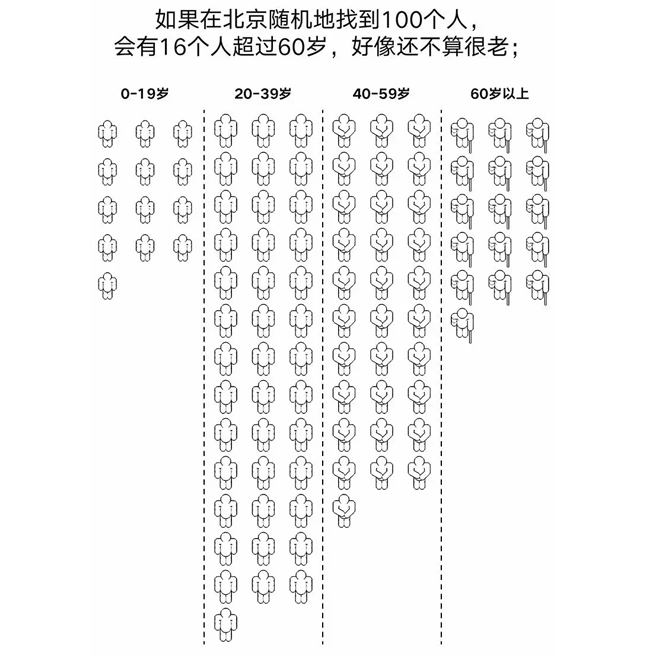 如果在北京随机地找到100个人，
会有16个人超过60岁，好像还不算很老；

0-19岁

20-39岁

40-59岁

60岁以上